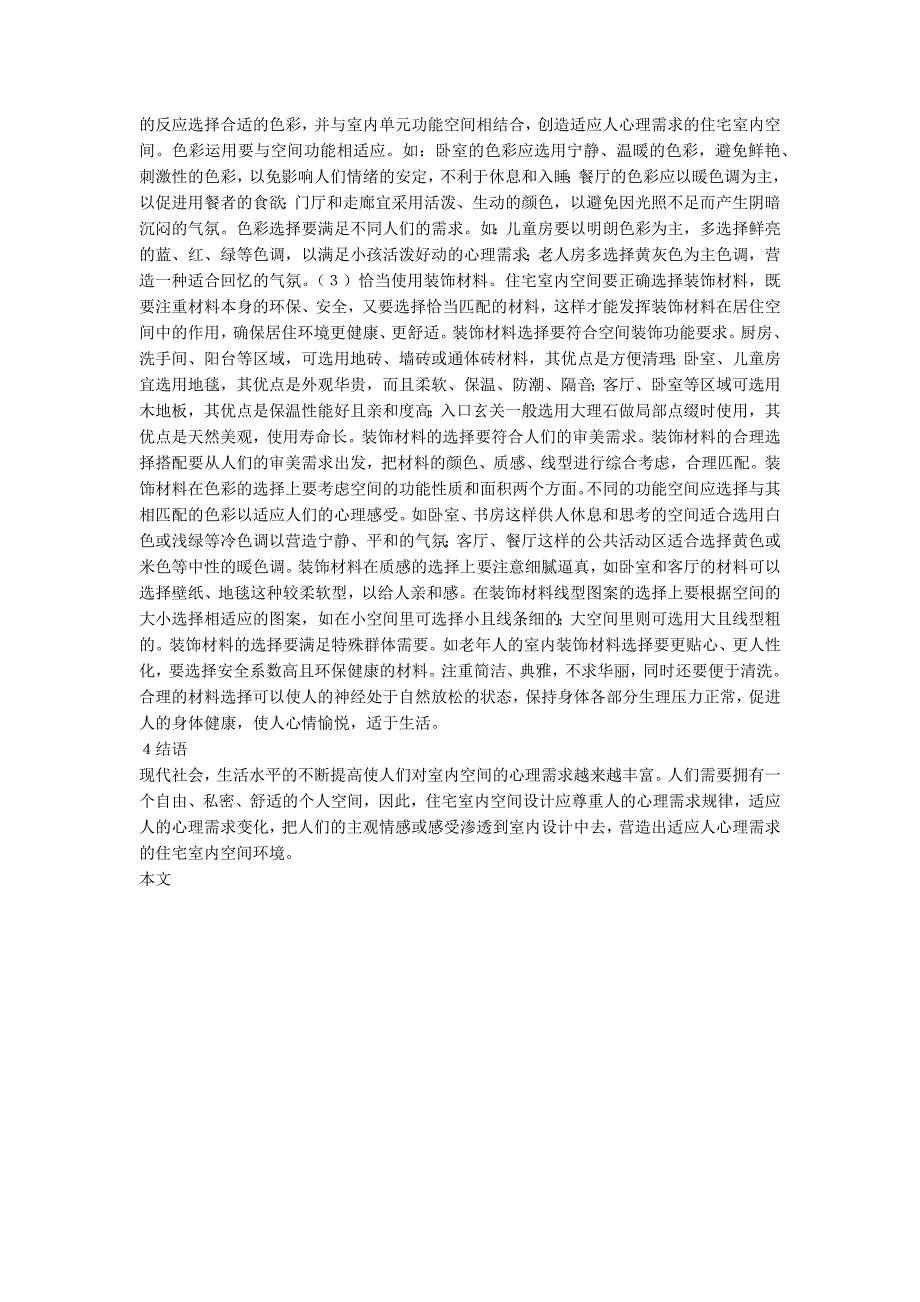 的反应选择合适的色彩，并与室内单元功能空间相结合，创造适应人心理需求的住宅室内空间。色彩运用要与空间功能相适应。如：卧室的色彩应选用宁静、温暖的色彩，避免鲜艳、刺激性的色彩，以免影响人们情绪的安定，不利于休息和入睡；餐厅的色彩应以暖色调为主，以促进用餐者的食欲；门厅和走廊宜采用活泼、生动的颜色，以避免因光照不足而产生阴暗沉闷的气氛。色彩选择要满足不同人们的需求。如：儿童房要以明朗色彩为主，多选择鲜亮的蓝、红、绿等色调，以满足小孩活泼好动的心理需求；老人房多选择黄灰色为主色调，营造一种适合回忆的气氛。（3）恰当使用装饰材料。住宅室内空间要正确选择装饰材料，既要注重材料本身的环保、安全，又要选择恰当匹配的材料，这样才能发挥装饰材料在居住空间中的作用，确保居住环境更健康、更舒适。装饰材料选择要符合空间装饰功能要求。厨房、洗手间、阳台等区域，可选用地砖、墙砖或通体砖材料，其优点是方便清理；卧室、儿童房宜选用地毯，其优点是外观华贵，而且柔软、保温、防潮、隔音；客厅、卧室等区域可选用木地板，其优点是保温性能好且亲和度高；入口玄关一般选用大理石做局部点缀时使用，其优点是天然美观，使用寿命长。装饰材料的选择要符合人们的审美需求。装饰材料的合理选择搭配要从人们的审美需求出发，把材料的颜色、质感、线型进行综合考虑，合理匹配。装饰材料在色彩的选择上要考虑空间的功能性质和面积两个方面。不同的功能空间应选择与其相匹配的色彩以适应人们的心理感受。如卧室、书房这样供人休息和思考的空间适合选用白色或浅绿等冷色调以营造宁静、平和的气氛；客厅、餐厅这样的公共活动区适合选择黄色或米色等中性的暖色调。装饰材料在质感的选择上要注意细腻逼真，如卧室和客厅的材料可以选择壁纸、地毯这种较柔软型，以给人亲和感。在装饰材料线型图案的选择上要根据空间的大小选择相适应的图案，如在小空间里可选择小且线条细的；大空间里则可选用大且线型粗的。装饰材料的选择要满足特殊群体需要。如老年人的室内装饰材料选择要更贴心、更人性化，要选择安全系数高且环保健康的材料。注重简洁、典雅，不求华丽，同时还要便于清洗。合理的材料选择可以使人的神经处于自然放松的状态，保持身体各部分生理压力正常，促进人的身体健康，使人心情愉悦，适于生活。
4 结语
现代社会，生活水平的不断提高使人们对室内空间的心理需求越来越丰富。人们需要拥有一个自由、私密、舒适的个人空间，因此，住宅室内空间设计应尊重人的心理需求规律，适应人的心理需求变化，把人们的主观情感或感受渗透到室内设计中去，营造出适应人心理需求的住宅室内空间环境。
本文